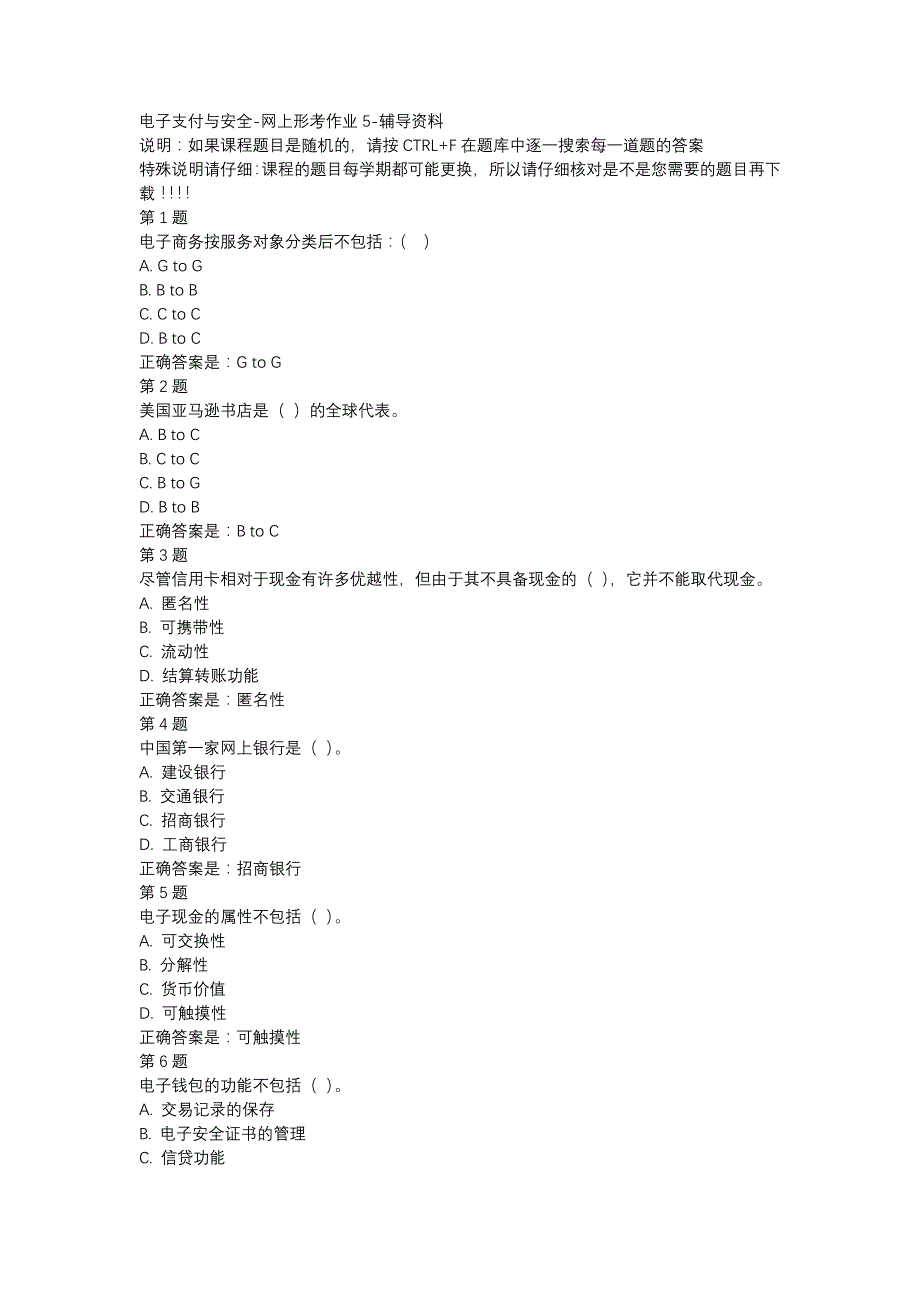 电子支付与安全-网上形考作业 5-辅导资料
说明：如果课程题目是随机的，请按 CTRL+F 在题库中逐一搜索每一道题的答案
特殊说明请仔细：课程的题目每学期都可能更换，所以请仔细核对是不是您需要的题目再下载！！！！
第 1 题
电子商务按服务对象分类后不包括：（ ）
A. G to G
B. B to B
C. C to C
D. B to C
正确答案是：G to G
第 2 题
美国亚马逊书店是（ ）的全球代表。
A. B to C
B. C to C
C. B to G
D. B to B
正确答案是：B to C
第 3 题
尽管信用卡相对于现金有许多优越性，但由于其不具备现金的（ ），它并不能取代现金。
A. 匿名性
B. 可携带性
C. 流动性
D. 结算转账功能
正确答案是：匿名性
第 4 题
中国第一家网上银行是（ ）。
A. 建设银行
B. 交通银行
C. 招商银行
D. 工商银行
正确答案是：招商银行
第 5 题
电子现金的属性不包括（ ）。
A. 可交换性
B. 分解性
C. 货币价值
D. 可触摸性
正确答案是：可触摸性
第 6 题
电子钱包的功能不包括（ ）。
A. 交易记录的保存
B. 电子安全证书的管理
C. 信贷功能